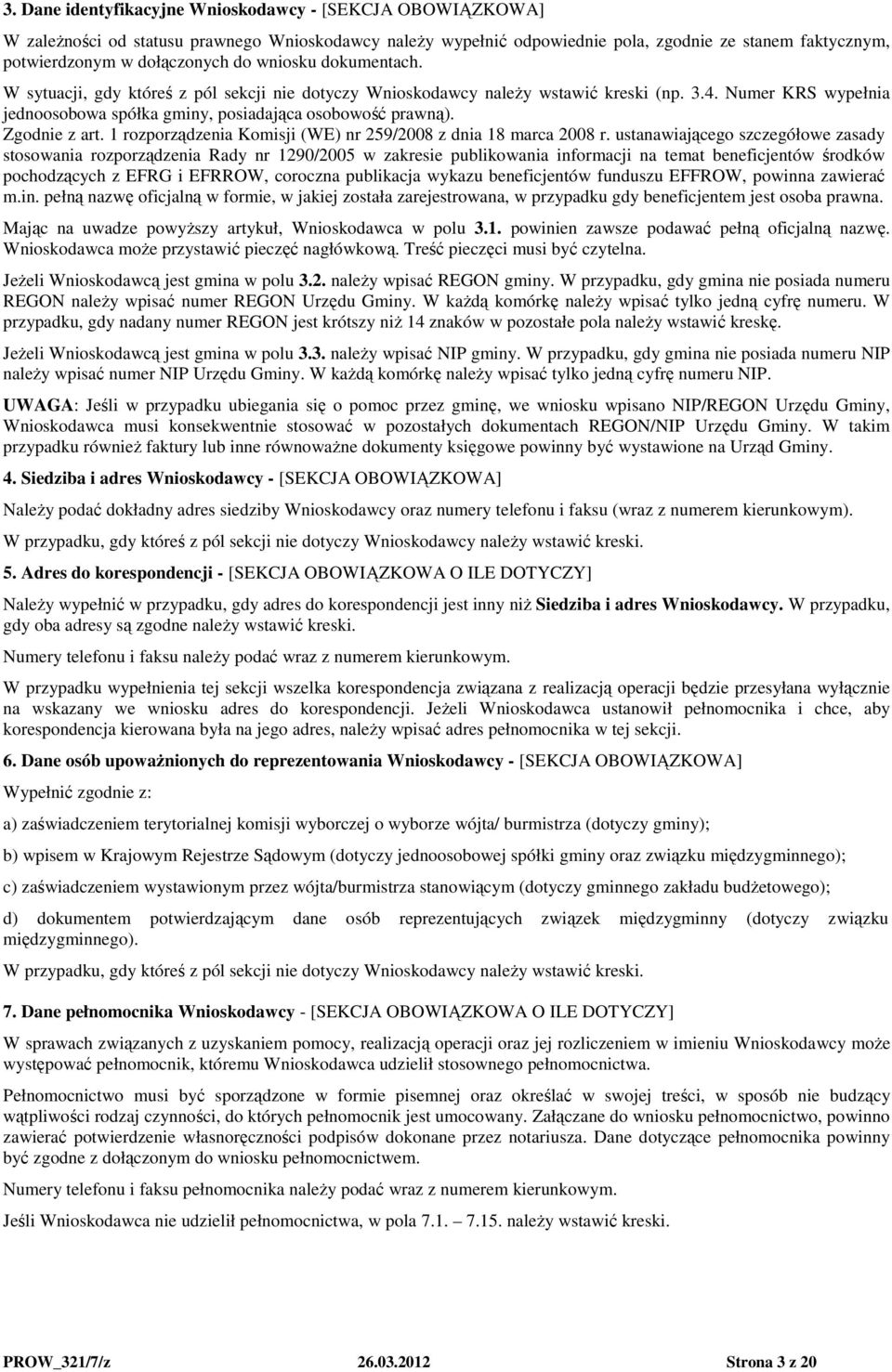 3. Dane identyfikacyjne Wnioskodawcy - [SEKCJA OBOWIĄZKOWA]

W zależności od statusu prawnego Wnioskodawcy należy wypełnić odpowiednie pola, zgodnie ze stanem faktycznym, potwierdzonym w dołączonych do wniosku dokumentach.

W sytuacji, gdy któreś z pól sekcji nie dotyczy Wnioskodawcy należy wstawić kreski (np. 3.4. Numer KRS wypełnia jednoosobowa spółka gminy, posiadająca osobowość prawną).

Zgodnie z art. 1 rozporządzenia Komisji (WE) nr 259/2008 z dnia 18 marca 2008 r. ustanawiającego szczegółowe zasady stosowania rozporządzenia Rady nr 1290/2005 w zakresie publikowania informacji na temat beneficjentów środków pochodzących z EFRG i EFRROW, coroczna publikacja wykazu beneficjentów funduszu EFFROW, powinna zawierać m.in. pełną nazwę oficjalną w formie, w jakiej została zarejestrowana, w przypadku gdy beneficjentem jest osoba prawna.

Mając na uwadze powyższy artykuł, Wnioskodawca w polu 3.1. powinien zawsze podawać pełną oficjalną nazwę. Wnioskodawca może przystawić pieczęć nagłówkową. Treść pieczęci musi być czytelna.

Jeżeli Wnioskodawcą jest gmina w polu 3.2. należy wpisać REGON gminy. W przypadku, gdy gmina nie posiada numeru REGON należy wpisać numer REGON Urzędu Gminy. W każdą komórkę należy wpisać tylko jedną cyfrę numeru. W przypadku, gdy nadany numer REGON jest krótszy niż 14 znaków w pozostałe pola należy wstawić kreskę.

Jeżeli Wnioskodawcą jest gmina w polu 3.3. należy wpisać NIP gminy. W przypadku, gdy gmina nie posiada numeru NIP należy wpisać numer NIP Urzędu Gminy. W każdą komórkę należy wpisać tylko jedną cyfrę numeru NIP.

UWAGA: Jeśli w przypadku ubiegania się o pomoc przez gminę, we wniosku wpisano NIP/REGON Urzędu Gminy, Wnioskodawca musi konsekwentnie stosować w pozostałych dokumentach REGON/NIP Urzędu Gminy. W takim przypadku również faktury lub inne równoważne dokumenty księgowe powinny być wystawione na Urząd Gminy.

4. Siedziba i adres Wnioskodawcy - [SEKCJA OBOWIĄZKOWA]

Należy podać dokładny adres siedziby Wnioskodawcy oraz numery telefonu i faksu (wraz z numerem kierunkowym).

W przypadku, gdy któreś z pól sekcji nie dotyczy Wnioskodawcy należy wstawić kreski.

5. Adres do korespondencji - [SEKCJA OBOWIĄZKOWA O ILE DOTYCZY]

Należy wypełnić w przypadku, gdy adres do korespondencji jest inny niż Siedziba i adres Wnioskodawcy. W przypadku, gdy oba adresy są zgodne należy wstawić kreski.

Numery telefonu i faksu należy podać wraz z numerem kierunkowym.

W przypadku wypełnienia tej sekcji wszelka korespondencja związana z realizacją operacji będzie przesyłana wyłącznie na wskazany we wniosku adres do korespondencji. Jeżeli Wnioskodawca ustanowił pełnomocnika i chce, aby korespondencja kierowana była na jego adres, należy wpisać adres pełnomocnika w tej sekcji.

6. Dane osób upoważnionych do reprezentowania Wnioskodawcy - [SEKCJA OBOWIĄZKOWA]

Wypełnić zgodnie z:

a) zaświadczeniem terytorialnej komisji wyborczej o wyborze wójta/ burmistrza (dotyczy gminy);

b) wpisem w Krajowym Rejestrze Sądowym (dotyczy jednoosobowej spółki gminy oraz związku międzygminnego);

c) zaświadczeniem wystawionym przez wójta/burmistrza stanowiącym (dotyczy gminnego zakładu budżetowego);

d) dokumentem potwierdzającym dane osób reprezentujących związek międzygminny (dotyczy związku międzygminnego).

W przypadku, gdy któreś z pól sekcji nie dotyczy Wnioskodawcy należy wstawić kreski.

7. Dane pełnomocnika Wnioskodawcy - [SEKCJA OBOWIĄZKOWA O ILE DOTYCZY]

W sprawach związanych z uzyskaniem pomocy, realizacją operacji oraz jej rozliczeniem w imieniu Wnioskodawcy może występować pełnomocnik, któremu Wnioskodawca udzielił stosownego pełnomocnictwa.

Pełnomocnictwo musi być sporządzone w formie pisemnej oraz określać w swojej treści, w sposób nie budzący wątpliwości rodzaj czynności, do których pełnomocnik jest umocowany. Załączane do wniosku pełnomocnictwo, powinno zawierać potwierdzenie własnoręczności podpisów dokonane przez notariusza. Dane dotyczące pełnomocnika powinny być zgodne z dołączonym do wniosku pełnomocnictwem.

Numery telefonu i faksu pełnomocnika należy podać wraz z numerem kierunkowym.

Jeśli Wnioskodawca nie udzielił pełnomocnictwa, w pola 7.1. – 7.15. należy wstawić kreski.

PROW_321/7/z 26.03.2012 Strona 3 z 20